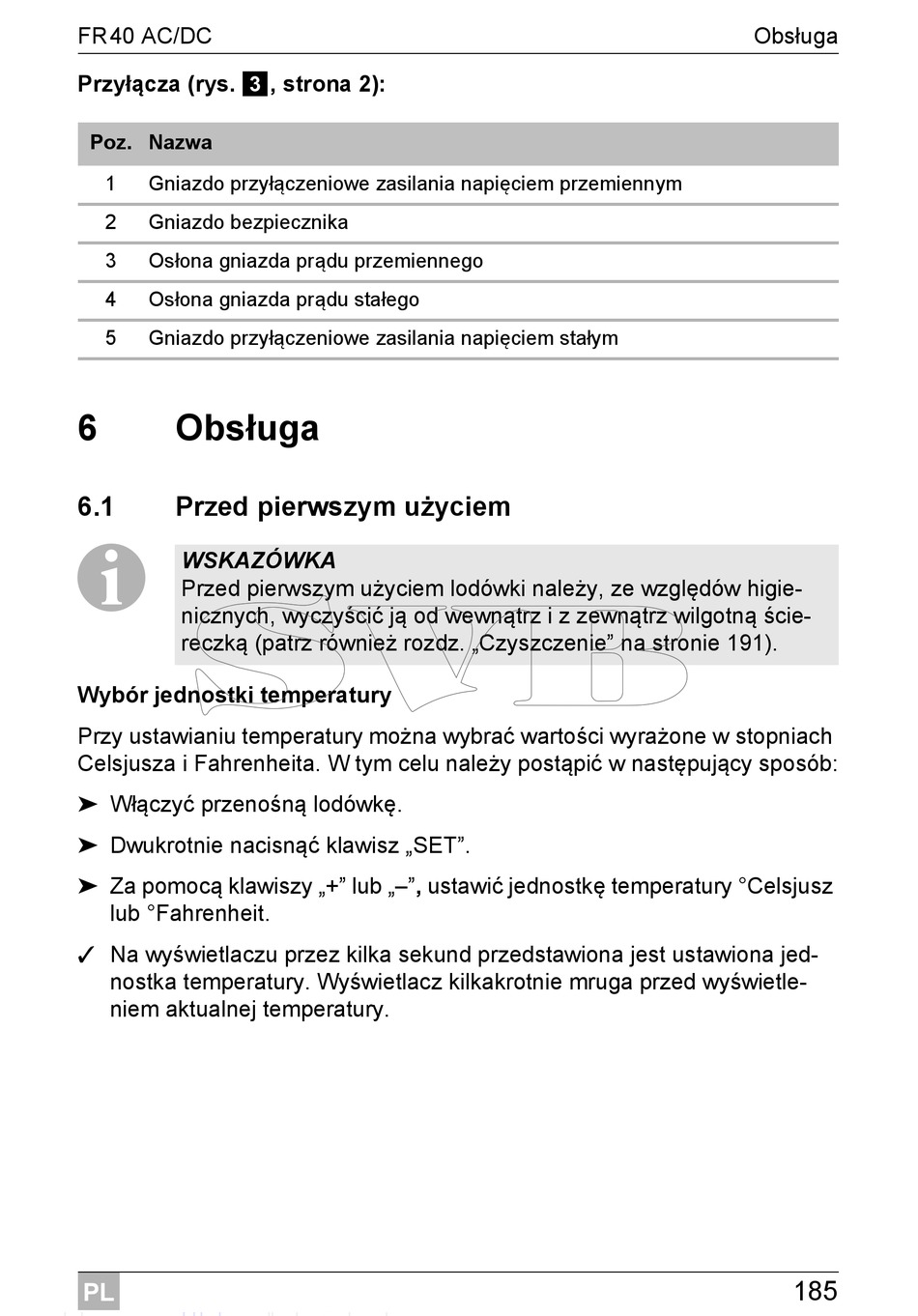 FR40 AC/DC Obsługa

Przyłącza (rys. 3, strona 2):

| Poz. | Nazwa |
|---|---|
| 1 | Gniazdo przyłączeniowe zasilania napięciem przemiennym |
| 2 | Gniazdo bezpiecznika |
| 3 | Osłona gniazda prądu przemiennego |
| 4 | Osłona gniazda prądu stałego |
| 5 | Gniazdo przyłączeniowe zasilania napięciem stałym |

6 Obsługa

6.1 Przed pierwszym użyciem

WSKAZÓWKA
Przed pierwszym użyciem lodówki należy, ze względów higienicznych, wyczyścić ją od wewnątrz i z zewnątrz wilgotną ściereczką (patrz również rozdz. „Czyszczenie” na stronie 191).

SVB

Wybór jednostki temperatury

Przy ustawianiu temperatury można wybrać wartości wyrażone w stopniach Celsjusza i Fahrenheita. W tym celu należy postąpić w następujący sposób:

➤ Włączyć przenośną lodówkę.

➤ Dwukrotnie nacisnąć klawisz „SET”.

➤ Za pomocą klawiszy „+” lub „–”, ustawić jednostkę temperatury °Celsjusz lub °Fahrenheit.

✓ Na wyświetlaczu przez kilka sekund przedstawiona jest ustawiona jednostka temperatury. Wyświetlacz kilkakrotnie mruga przed wyświetleniem aktualnej temperatury.

PL 185